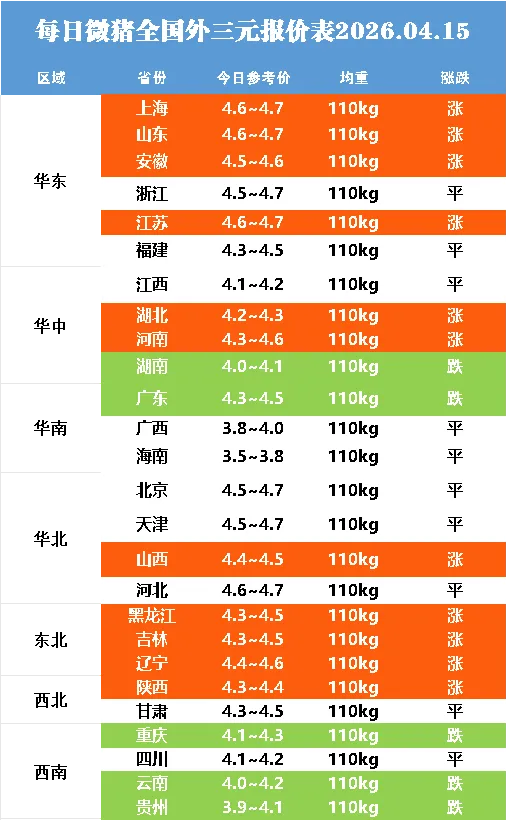 每日微猪全国外三元报价表2026.04.15

| 区域 | 省份 | 今日参考价 | 均重 | 涨跌 |
|---|---|---|---|---|
| 华东 | 上海 | 4.6~4.7 | 110kg | 涨 |
| | 山东 | 4.6~4.7 | 110kg | 涨 |
| | 安徽 | 4.5~4.6 | 110kg | 涨 |
| | 浙江 | 4.5~4.7 | 110kg | 平 |
| | 江苏 | 4.6~4.7 | 110kg | 涨 |
| | 福建 | 4.3~4.5 | 110kg | 平 |
| 华中 | 江西 | 4.1~4.2 | 110kg | 平 |
| | 湖北 | 4.2~4.3 | 110kg | 涨 |
| | 河南 | 4.3~4.6 | 110kg | 涨 |
| | 湖南 | 4.0~4.1 | 110kg | 跌 |
| 华南 | 广东 | 4.3~4.5 | 110kg | 跌 |
| | 广西 | 3.8~4.0 | 110kg | 平 |
| | 海南 | 3.5~3.8 | 110kg | 平 |
| 华北 | 北京 | 4.5~4.7 | 110kg | 平 |
| | 天津 | 4.5~4.7 | 110kg | 平 |
| | 山西 | 4.4~4.5 | 110kg | 涨 |
| | 河北 | 4.6~4.7 | 110kg | 平 |
| 东北 | 黑龙江 | 4.3~4.5 | 110kg | 涨 |
| | 吉林 | 4.3~4.5 | 110kg | 涨 |
| | 辽宁 | 4.4~4.6 | 110kg | 涨 |
| 西北 | 陕西 | 4.3~4.4 | 110kg | 涨 |
| | 甘肃 | 4.3~4.5 | 110kg | 平 |
| 西南 | 重庆 | 4.1~4.3 | 110kg | 跌 |
| | 四川 | 4.1~4.2 | 110kg | 平 |
| | 云南 | 4.0~4.2 | 110kg | 跌 |
| | 贵州 | 3.9~4.1 | 110kg | 跌 |